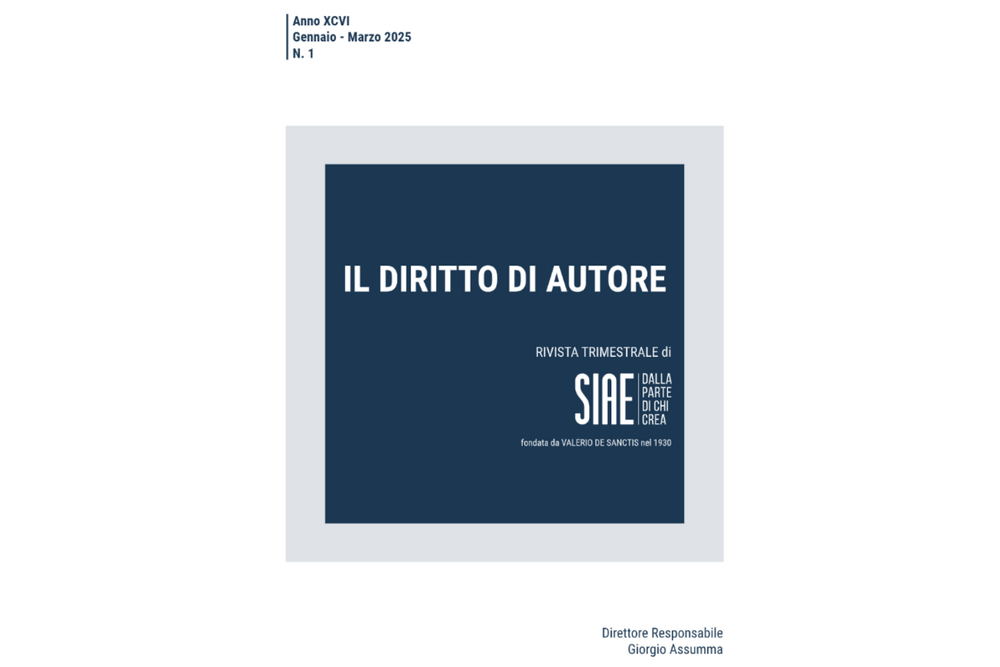 Anno XCVI
Gennaio - Marzo 2025
N. 1

IL DIRITTO DI AUTORE

RIVISTA TRIMESTRALE di

SIAE
DALLA
PARTE
DI CHI
CREA

fondata da VALERIO DE SANCTIS nel 1930

Direttore Responsabile
Giorgio Assumma